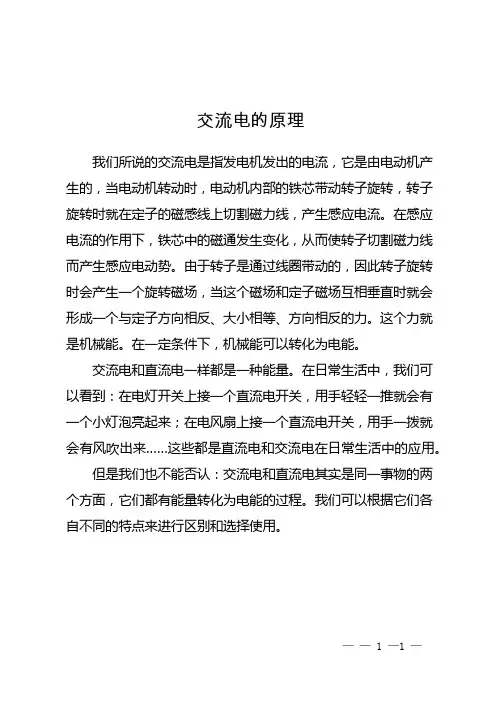 交流电的原理

我们所说的交流电是指发电机发出的电流，它是由电动机产生的，当电动机转动时，电动机内部的铁芯带动转子旋转，转子旋转时就在定子的磁感线上切割磁力线，产生感应电流。在感应电流的作用下，铁芯中的磁通发生变化，从而使转子切割磁力线而产生感应电动势。由于转子是通过线圈带动的，因此转子旋转时会产生一个旋转磁场，当这个磁场和定子磁场互相垂直时就会形成一个与定子方向相反、大小相等、方向相反的力。这个力就是机械能。在一定条件下，机械能可以转化为电能。

交流电和直流电一样都是一种能量。在日常生活中，我们可以看到：在电灯开关上接一个直流电开关，用手轻轻一推就会有一个小灯泡亮起来；在电风扇上接一个直流电开关，用手一拨就会有风吹出来……这些都是直流电和交流电在日常生活中的应用。

但是我们也不能否认：交流电和直流电其实是同一事物的两个方面，它们都有能量转化为电能的过程。我们可以根据它们各自不同的特点来进行区别和选择使用。

— — 1 —1 —